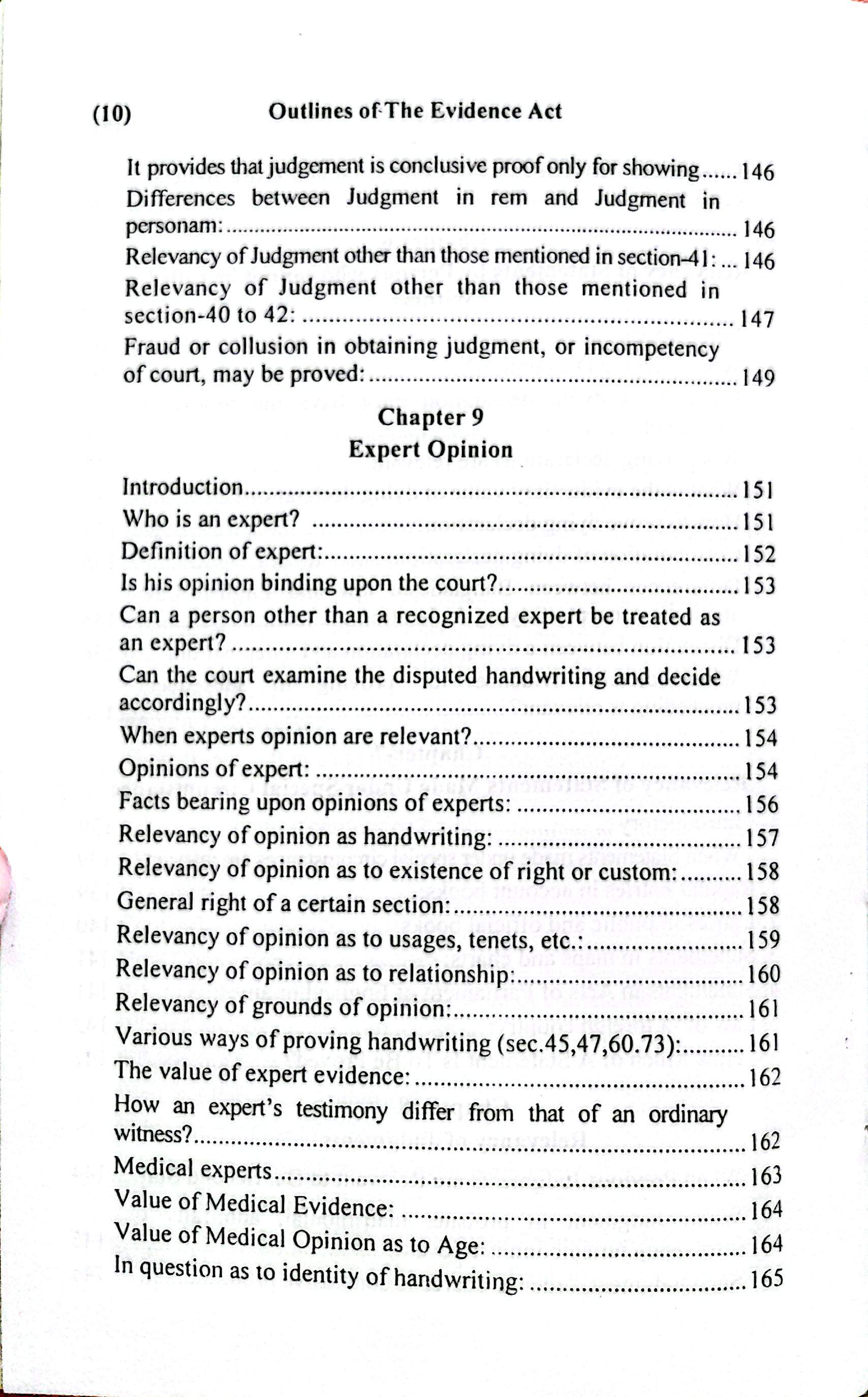 (10) Outlines of The Evidence Act

It provides that judgement is conclusive proof only for showing 146
Differences between Judgment in rem and Judgment in personam: 146
Relevancy of Judgment other than those mentioned in section-41: 146
Relevancy of Judgment other than those mentioned in section-40 to 42: 147
Fraud or collusion in obtaining judgment, or incompetency of court, may be proved: 149

Chapter 9
Expert Opinion

Introduction 151
Who is an expert? 151
Definition of expert: 152
Is his opinion binding upon the court? 153
Can a person other than a recognized expert be treated as an expert? 153
Can the court examine the disputed handwriting and decide accordingly? 153
When experts opinion are relevant? 154
Opinions of expert: 154
Facts bearing upon opinions of experts: 156
Relevancy of opinion as handwriting: 157
Relevancy of opinion as to existence of right or custom: 158
General right of a certain section: 158
Relevancy of opinion as to usages, tenets, etc.: 159
Relevancy of opinion as to relationship: 160
Relevancy of grounds of opinion: 161
Various ways of proving handwriting (sec.45,47,60.73): 161
The value of expert evidence: 162
How an expert's testimony differ from that of an ordinary witness? 162
Medical experts 163
Value of Medical Evidence: 164
Value of Medical Opinion as to Age: 164
In question as to identity of handwriting: 165